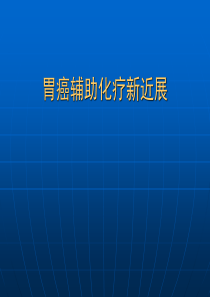 胃癌辅助化疗新近展